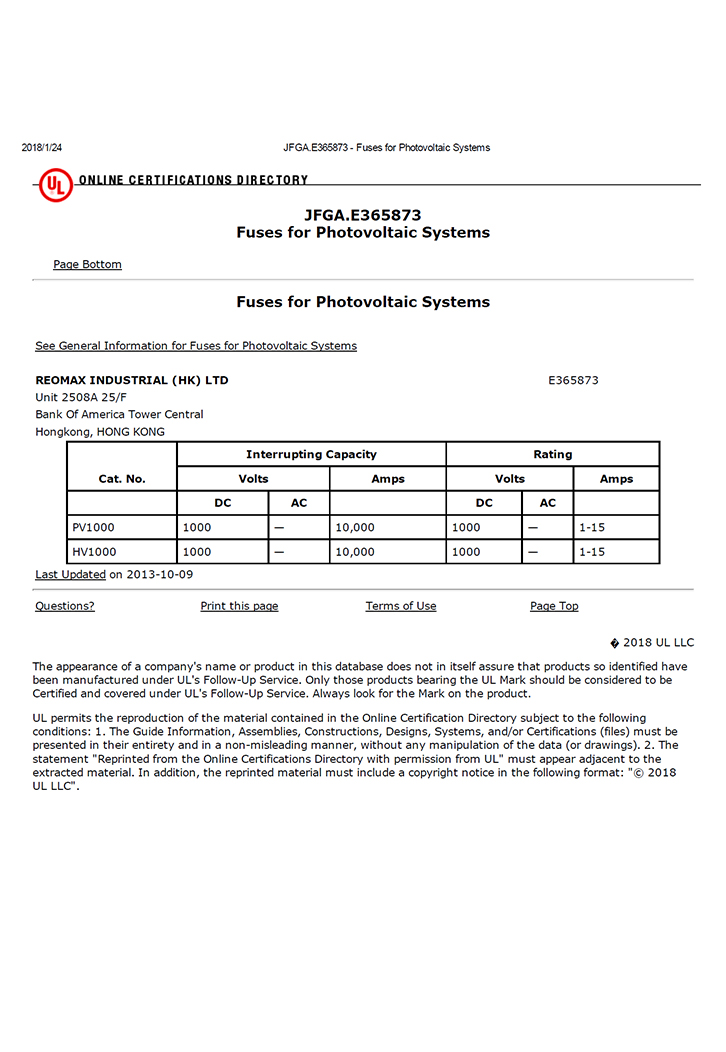 2018/1/24 JFGA.E365873 - Fuses for Photovoltaic Systems

UL ONLINE CERTIFICATIONS DIRECTORY

JFGA.E365873
Fuses for Photovoltaic Systems

Page Bottom

Fuses for Photovoltaic Systems

See General Information for Fuses for Photovoltaic Systems

REOMAX INDUSTRIAL (HK) LTD E365873
Unit 2508A 25/F
Bank Of America Tower Central
Hongkong, HONG KONG

| Cat. No. | Interrupting Capacity | | | Rating | | |
|---|---|---|---|---|---|---|
| | Volts | | Amps | Volts | | Amps |
| | DC | AC | | DC | AC | |
| PV1000 | 1000 | — | 10,000 | 1000 | — | 1-15 |
| HV1000 | 1000 | — | 10,000 | 1000 | — | 1-15 |

Last Updated on 2013-10-09

Questions? Print this page Terms of Use Page Top

� 2018 UL LLC

The appearance of a company's name or product in this database does not in itself assure that products so identified have been manufactured under UL's Follow-Up Service. Only those products bearing the UL Mark should be considered to be Certified and covered under UL's Follow-Up Service. Always look for the Mark on the product.

UL permits the reproduction of the material contained in the Online Certification Directory subject to the following conditions: 1. The Guide Information, Assemblies, Constructions, Designs, Systems, and/or Certifications (files) must be presented in their entirety and in a non-misleading manner, without any manipulation of the data (or drawings). 2. The statement "Reprinted from the Online Certifications Directory with permission from UL" must appear adjacent to the extracted material. In addition, the reprinted material must include a copyright notice in the following format: "© 2018 UL LLC".